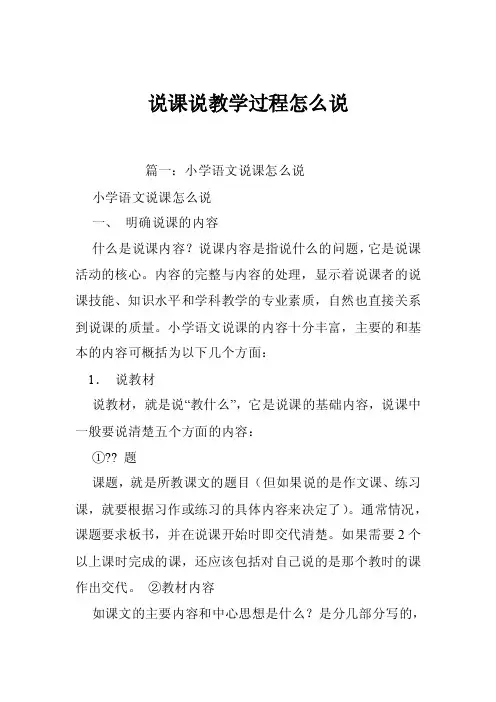 说课说教学过程怎么说

篇一：小学语文说课怎么说

小学语文说课怎么说

一、 明确说课的内容

什么是说课内容？说课内容是指说什么的问题，它是说课活动的核心。内容的完整与内容的处理，显示着说课者的说课技能、知识水平和学科教学的专业素质，自然也直接关系到说课的质量。小学语文说课的内容十分丰富，主要的和基本的内容可概括为以下几个方面：

1． 说教材

说教材，就是说“教什么”，它是说课的基础内容，说课中一般要说清楚五个方面的内容：

①?? 题

课题，就是所教课文的题目（但如果说的是作文课、练习课，就要根据习作或练习的具体内容来决定了）。通常情况，课题要求板书，并在说课开始时即交代清楚。如果需要 2 个以上课时完成的课，还应该包括对自己说的是那个教时的课作出交代。 ②教材内容

如课文的主要内容和中心思想是什么？是分几部分写的，